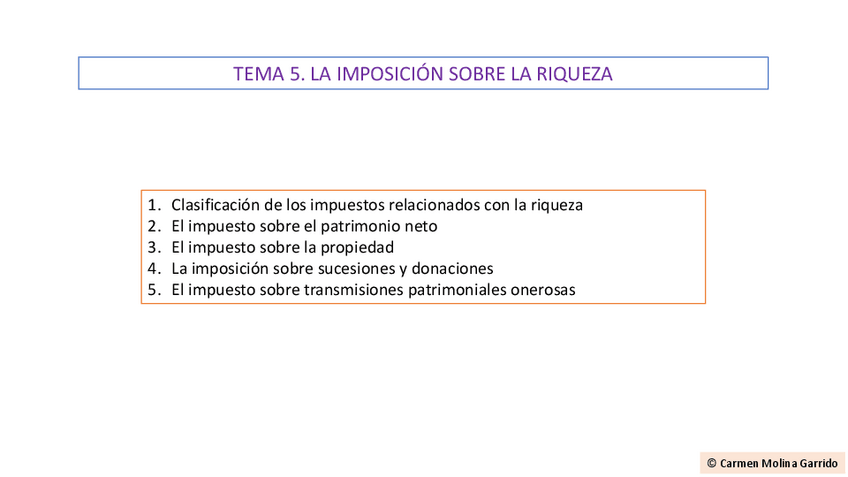 TEMA 5. LA IMPOSICIÓN SOBRE LA RIQUEZA

1. Clasificación de los impuestos relacionados con la riqueza
2. El impuesto sobre el patrimonio neto
3. El impuesto sobre la propiedad
4. La imposición sobre sucesiones y donaciones
5. El impuesto sobre transmisiones patrimoniales onerosas

© Carmen Molina Garrido